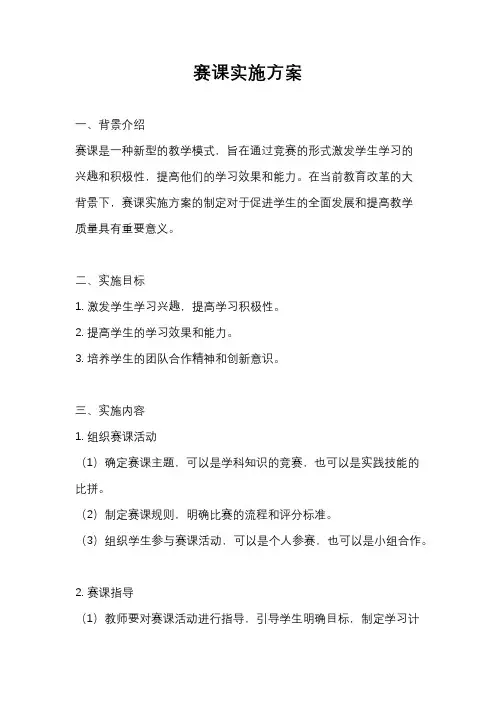 赛课实施方案

一、背景介绍

赛课是一种新型的教学模式，旨在通过竞赛的形式激发学生学习的兴趣和积极性，提高他们的学习效果和能力。在当前教育改革的大背景下，赛课实施方案的制定对于促进学生的全面发展和提高教学质量具有重要意义。

二、实施目标

1. 激发学生学习兴趣，提高学习积极性。

2. 提高学生的学习效果和能力。

3. 培养学生的团队合作精神和创新意识。

三、实施内容

1. 组织赛课活动

（1）确定赛课主题，可以是学科知识的竞赛，也可以是实践技能的比拼。

（2）制定赛课规则，明确比赛的流程和评分标准。

（3）组织学生参与赛课活动，可以是个人参赛，也可以是小组合作。

2. 赛课指导

（1）教师要对赛课活动进行指导，引导学生明确目标，制定学习计